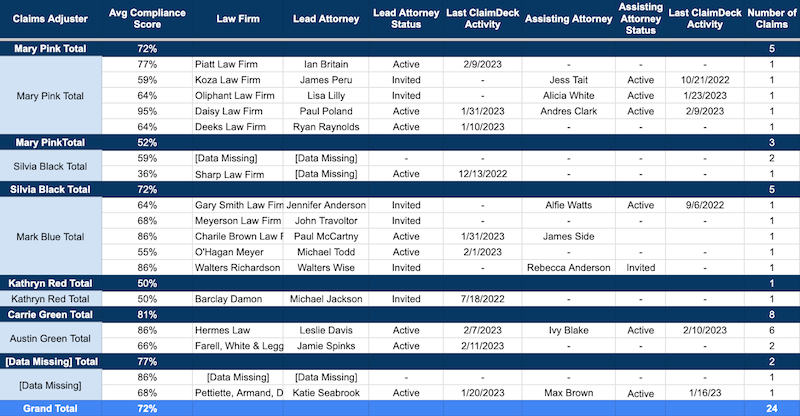 | Claims Adjuster | Avg Compliance Score | Law Firm | Lead Attorney | Lead Attorney Status | Last ClaimDeck Activity | Assisting Attorney | Assisting Attorney Status | Last ClaimDeck Activity | Number of Claims |
|---|---|---|---|---|---|---|---|---|---|
| Mary Pink Total | 72% | | | | | | | | 5 |
| Mary Pink Total | 77% | Piatt Law Firm | Ian Britain | Active | 2/9/2023 | - | - | - | 1 |
| | 59% | Koza Law Firm | James Peru | Invited | - | Jess Tait | Active | 10/21/2022 | 1 |
| | 64% | Oliphant Law Firm | Lisa Lilly | Invited | - | Alicia White | Active | 1/23/2023 | 1 |
| | 95% | Daisy Law Firm | Paul Poland | Active | 1/31/2023 | Andres Clark | Active | 2/9/2023 | 1 |
| | 64% | Deeks Law Firm | Ryan Raynolds | Active | 1/10/2023 | - | - | - | 1 |
| Mary PinkTotal | 52% | | | | | | | | 3 |
| Silvia Black Total | 59% | [Data Missing] | [Data Missing] | - | - | - | - | - | 2 |
| | 36% | Sharp Law Firm | [Data Missing] | Active | 12/13/2022 | - | - | - | 1 |
| Silvia Black Total | 72% | | | | | | | | 5 |
| Mark Blue Total | 64% | Gary Smith Law Firn | Jennifer Anderson | Invited | - | Alfie Watts | Active | 9/6/2022 | 1 |
| | 68% | Meyerson Law Firm | John Travoltor | Invited | - | - | - | - | 1 |
| | 86% | Charile Brown Law F | Paul McCartny | Active | 1/31/2023 | James Side | | | 1 |
| | 55% | O'Hagan Meyer | Michael Todd | Active | 2/1/2023 | - | - | - | 1 |
| | 86% | Walters Richardson | Walters Wise | Invited | - | Rebecca Anderson | Invited | - | 1 |
| Kathryn Red Total | 50% | | | | | | | | 1 |
| Kathryn Red Total | 50% | Barclay Damon | Michael Jackson | Invited | 7/18/2022 | - | - | - | 1 |
| Carrie Green Total | 81% | | | | | | | | 8 |
| Austin Green Total | 86% | Hermes Law | Leslie Davis | Active | 2/7/2023 | Ivy Blake | Active | 2/10/2023 | 6 |
| | 66% | Farell, White & Legg | Jamie Spinks | Active | 2/11/2023 | - | - | - | 2 |
| [Data Missing] Total | 77% | | | | | | | | 2 |
| [Data Missing] | 86% | [Data Missing] | [Data Missing] | - | - | - | - | - | 1 |
| | 68% | Pettiette, Armand, D | Katie Seabrook | Active | 1/20/2023 | Max Brown | Active | 1/16/23 | 1 |
| Grand Total | 72% | | | | | | | | 24 |